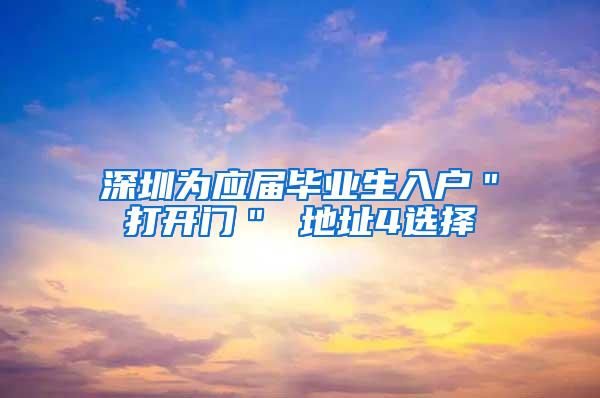 深圳为应届毕业生入户＂打开门＂ 地址4选择